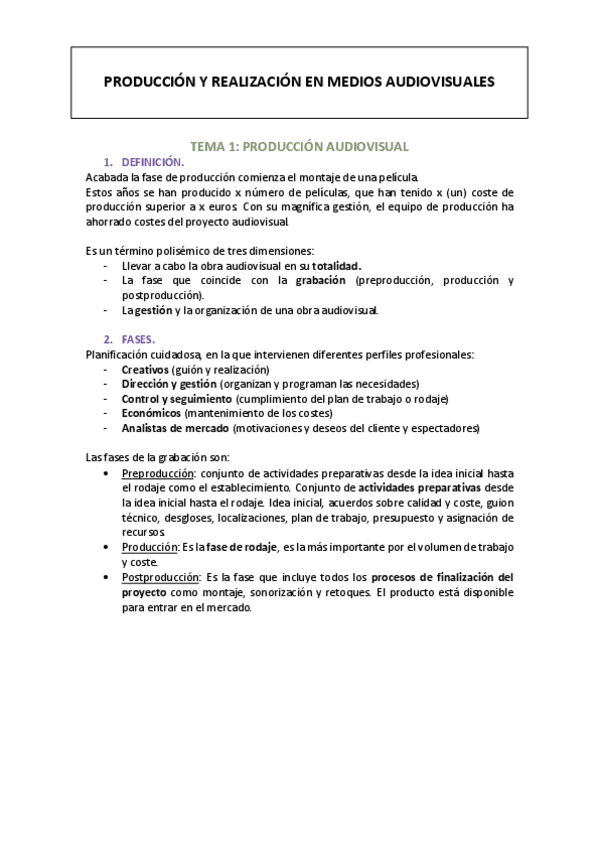 PRODUCCIÓN Y REALIZACIÓN EN MEDIOS AUDIOVISUALES

TEMA 1: PRODUCCIÓN AUDIOVISUAL

1. DEFINICIÓN.

Acabada la fase de producción comienza el montaje de una película.
Estos años se han producido x número de películas, que han tenido x (un) coste de producción superior a x euros. Con su magnífica gestión, el equipo de producción ha ahorrado costes del proyecto audiovisual.

Es un término polisémico de tres dimensiones:
- Llevar a cabo la obra audiovisual en su totalidad.
- La fase que coincide con la grabación (preproducción, producción y postproducción).
- La gestión y la organización de una obra audiovisual.

2. FASES.

Planificación cuidadosa, en la que intervienen diferentes perfiles profesionales:
- Creativos (guión y realización)
- Dirección y gestión (organizan y programan las necesidades)
- Control y seguimiento (cumplimiento del plan de trabajo o rodaje)
- Económicos (mantenimiento de los costes)
- Analistas de mercado (motivaciones y deseos del cliente y espectadores)

Las fases de la grabación son:
• Preproducción: conjunto de actividades preparativas desde la idea inicial hasta el rodaje como el establecimiento. Conjunto de actividades preparativas desde la idea inicial hasta el rodaje. Idea inicial, acuerdos sobre calidad y coste, guion técnico, desgloses, localizaciones, plan de trabajo, presupuesto y asignación de recursos.
• Producción: Es la fase de rodaje, es la más importante por el volumen de trabajo y coste.
• Postproducción: Es la fase que incluye todos los procesos de finalización del proyecto como montaje, sonorización y retoques. El producto está disponible para entrar en el mercado.